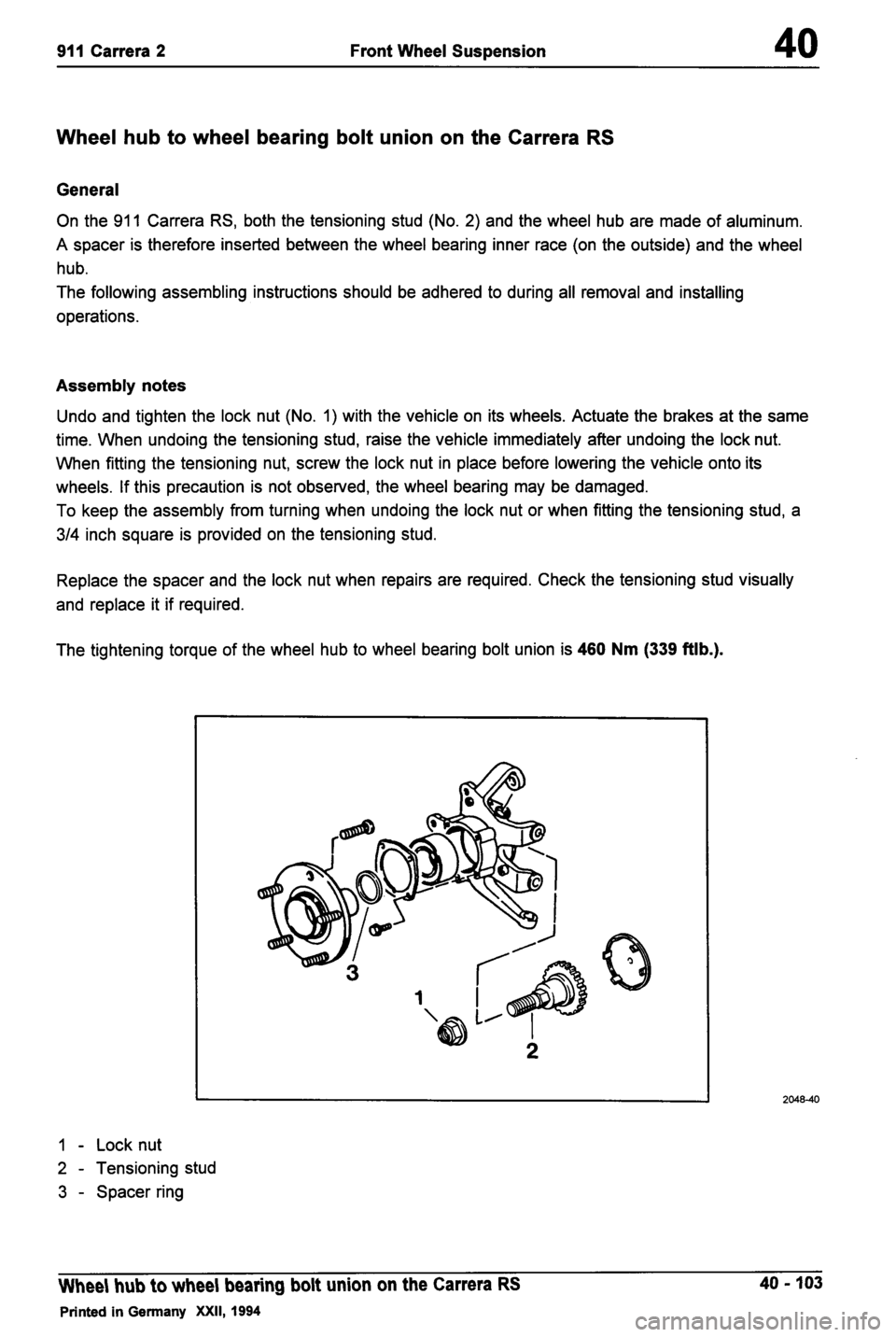 911 Carrera 2 Front Wheel Suspension 40

Wheel hub to wheel bearing bolt union on the Carrera RS

General

On the 911 Carrera RS, both the tensioning stud (No. 2) and the wheel hub are made of aluminum. A spacer is therefore inserted between the wheel bearing inner race (on the outside) and the wheel hub.
The following assembling instructions should be adhered to during all removal and installing operations.

Assembly notes

Undo and tighten the lock nut (No. 1) with the vehicle on its wheels. Actuate the brakes at the same time. When undoing the tensioning stud, raise the vehicle immediately after undoing the lock nut. When fitting the tensioning nut, screw the lock nut in place before lowering the vehicle onto its wheels. If this precaution is not observed, the wheel bearing may be damaged.
To keep the assembly from turning when undoing the lock nut or when fitting the tensioning stud, a 3/4 inch square is provided on the tensioning stud.

Replace the spacer and the lock nut when repairs are required. Check the tensioning stud visually and replace it if required.

The tightening torque of the wheel hub to wheel bearing bolt union is 460 Nm (339 ftlb.).

3
1
2

2048-40

1 - Lock nut
2 - Tensioning stud
3 - Spacer ring

Wheel hub to wheel bearing bolt union on the Carrera RS 40 - 103

Printed in Germany XXII, 1994

carmanualsonline.info